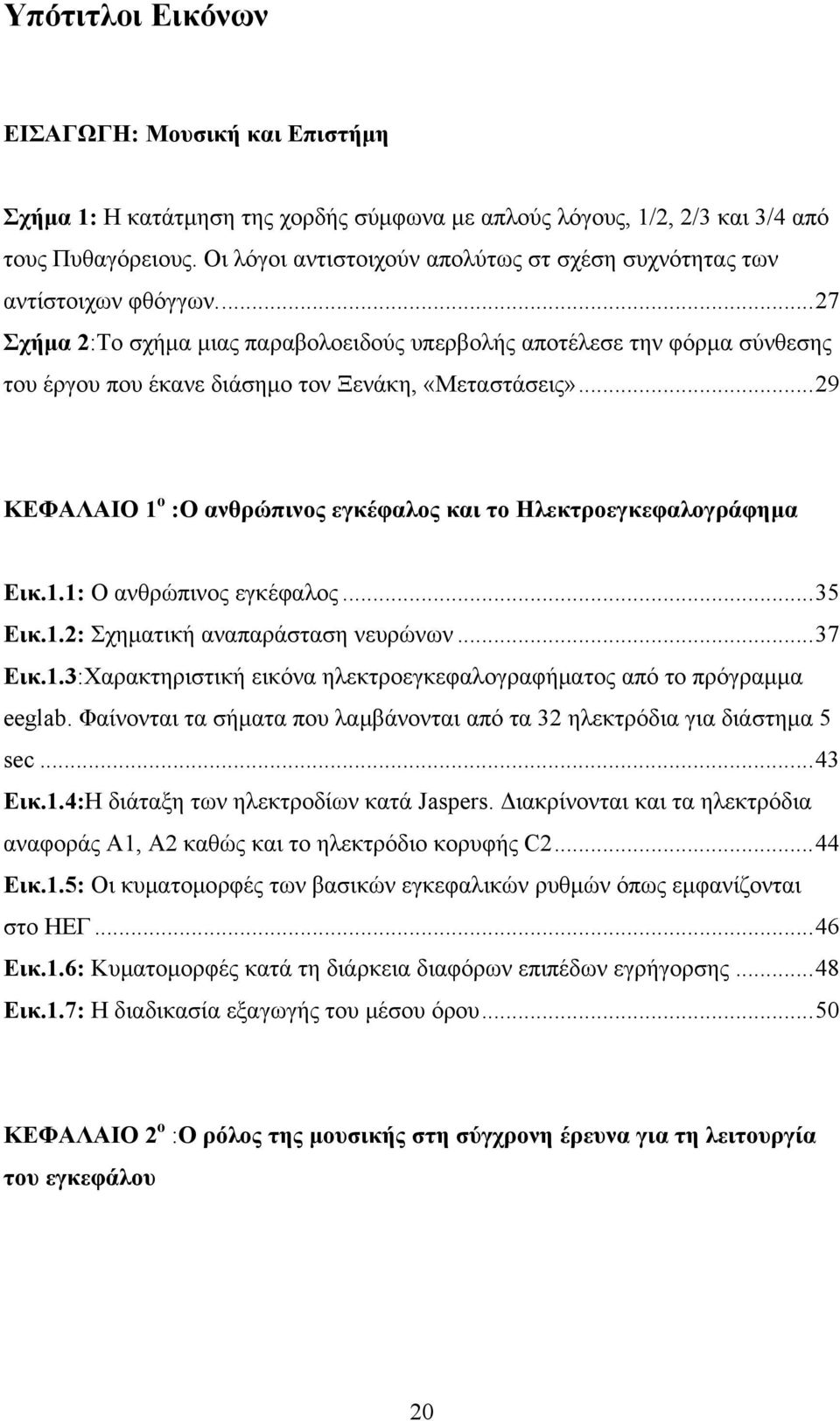 Υπότιτλοι Εικόνων

ΕΙΣΑΓΩΓΗ: Μουσική και Επιστήμη

Σχήμα 1: Η κατάτμηση της χορδής σύμφωνα με απλούς λόγους, 1/2, 2/3 και 3/4 από τους Πυθαγόρειους. Οι λόγοι αντιστοιχούν απολύτως στ σχέση συχνότητας των αντίστοιχων φθόγγων. ...27
Σχήμα 2:Το σχήμα μιας παραβολοειδούς υπερβολής αποτέλεσε την φόρμα σύνθεσης του έργου που έκανε διάσημο τον Ξενάκη, «Μεταστάσεις» ...29

ΚΕΦΑΛΑΙΟ 1$^{ο}$ :Ο ανθρώπινος εγκέφαλος και το Ηλεκτροεγκεφαλογράφημα

Εικ.1.1: Ο ανθρώπινος εγκέφαλος ...35
Εικ.1.2: Σχηματική αναπαράσταση νευρώνων ...37
Εικ.1.3:Χαρακτηριστική εικόνα ηλεκτροεγκεφαλογραφήματος από το πρόγραμμα eeglab. Φαίνονται τα σήματα που λαμβάνονται από τα 32 ηλεκτρόδια για διάστημα 5 sec ...43
Εικ.1.4:Η διάταξη των ηλεκτροδίων κατά Jaspers. Διακρίνονται και τα ηλεκτρόδια αναφοράς Α1, Α2 καθώς και το ηλεκτρόδιο κορυφής C2 ...44
Εικ.1.5: Οι κυματομορφές των βασικών εγκεφαλικών ρυθμών όπως εμφανίζονται στο ΗΕΓ ...46
Εικ.1.6: Κυματομορφές κατά τη διάρκεια διαφόρων επιπέδων εγρήγορσης ...48
Εικ.1.7: Η διαδικασία εξαγωγής του μέσου όρου ...50

ΚΕΦΑΛΑΙΟ 2$^{ο}$ :Ο ρόλος της μουσικής στη σύγχρονη έρευνα για τη λειτουργία του εγκεφάλου

20